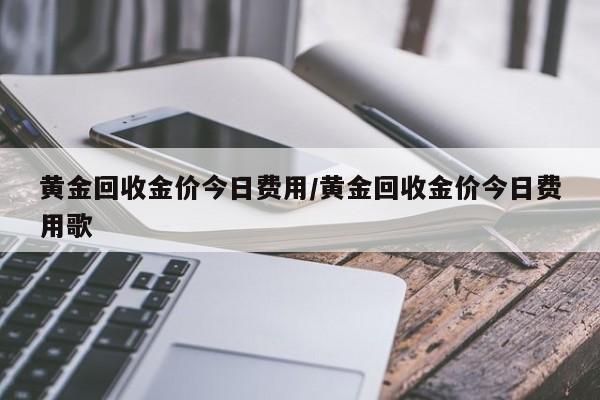 黄金回收金价今日费用/黄金回收金价今日费用歌